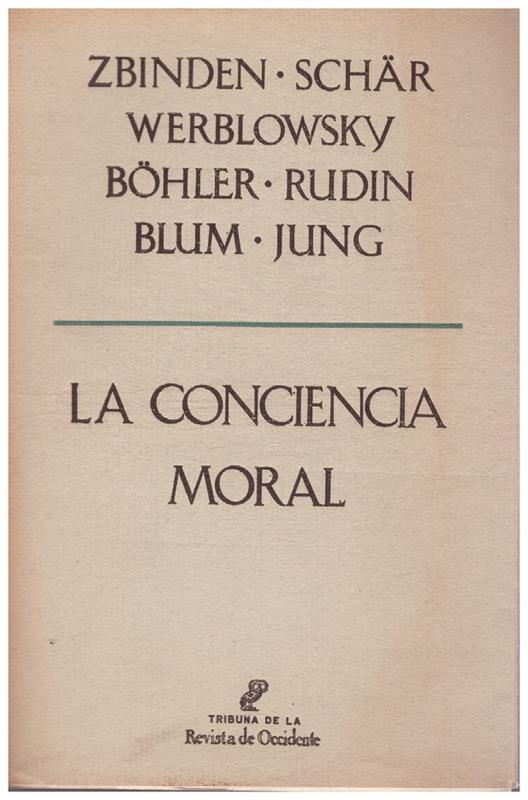 ZBINDEN · SCHÄR
WERBLOWSKY
BÖHLER · RUDIN
BLUM · JUNG

LA CONCIENCIA
MORAL

TRIBUNA DE LA
Revista de Occidente